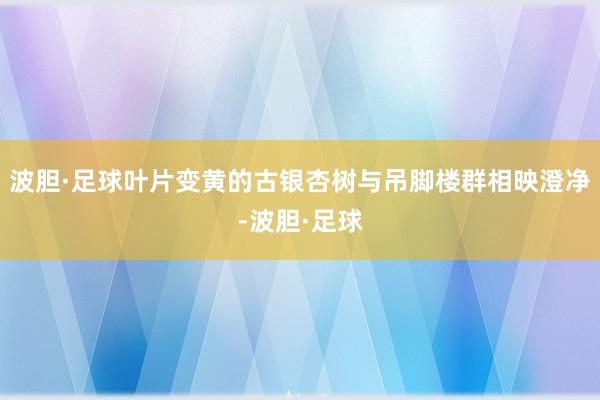 波胆·足球叶片变黄的古银杏树与吊脚楼群相映澄净-波胆·足球